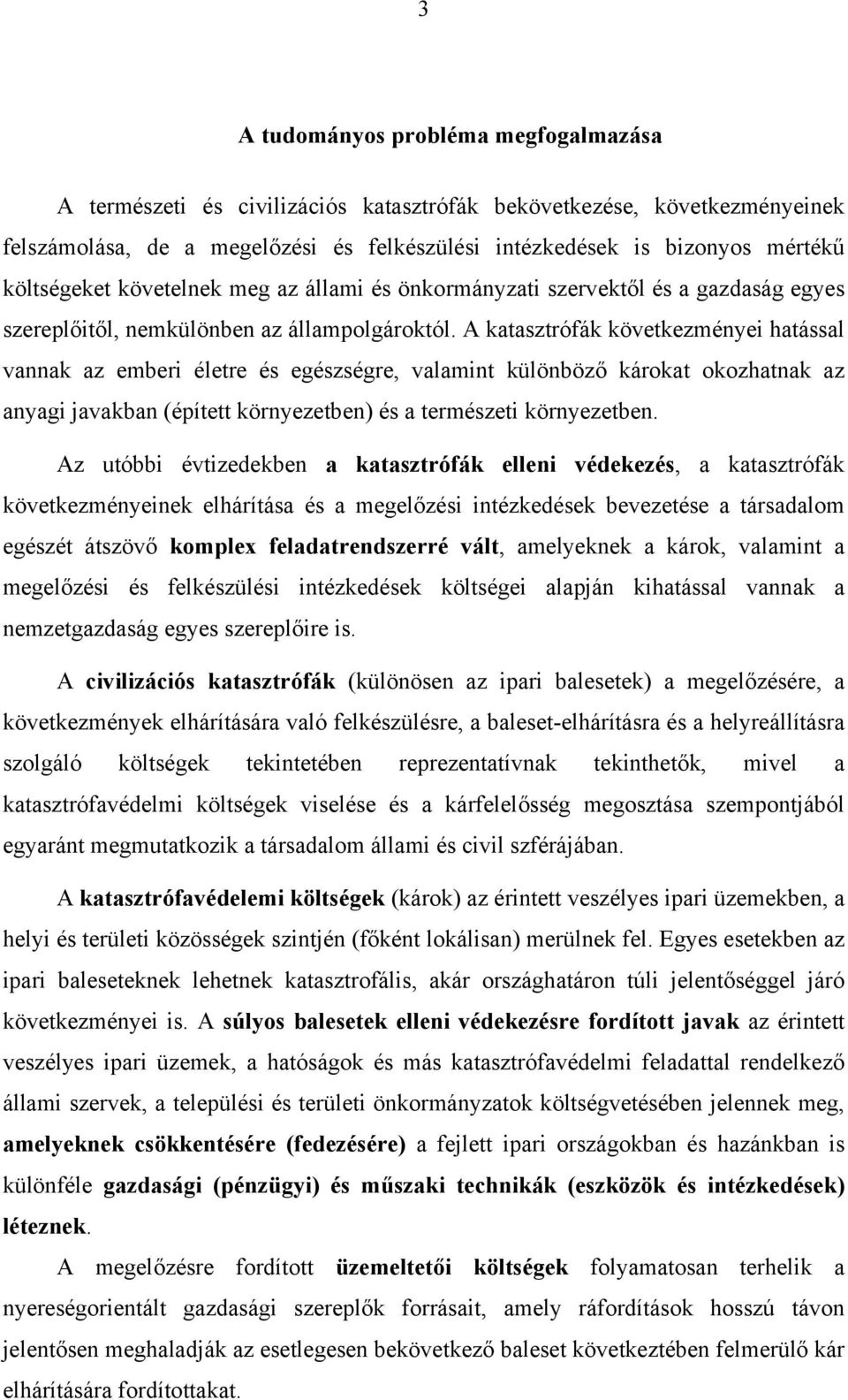 3

A tudományos probléma megfogalmazása

A természeti és civilizációs katasztrófák bekövetkezése, következményeinek felszámolása, de a megelőzési és felkészülési intézkedések is bizonyos mértékű költségeket követelnek meg az állami és önkormányzati szervektől és a gazdaság egyes szereplőitől, nemkülönben az állampolgároktól. A katasztrófák következményei hatással vannak az emberi életre és egészségre, valamint különböző károkat okozhatnak az anyagi javakban (épített környezetben) és a természeti környezetben.

Az utóbbi évtizedekben a katasztrófák elleni védekezés, a katasztrófák következményeinek elhárítása és a megelőzési intézkedések bevezetése a társadalom egészét átszövő komplex feladatrendszerré vált, amelyeknek a károk, valamint a megelőzési és felkészülési intézkedések költségei alapján kihatással vannak a nemzetgazdaság egyes szereplőire is.

A civilizációs katasztrófák (különösen az ipari balesetek) a megelőzésére, a következmények elhárítására való felkészülésre, a baleset-elhárításra és a helyreállításra szolgáló költségek tekintetében reprezentatívnak tekinthetők, mivel a katasztrófavédelmi költségek viselése és a kárfelelősség megosztása szempontjából egyaránt megmutatkozik a társadalom állami és civil szférájában.

A katasztrófavédelemi költségek (károk) az érintett veszélyes ipari üzemekben, a helyi és területi közösségek szintjén (főként lokálisan) merülnek fel. Egyes esetekben az ipari baleseteknek lehetnek katasztrofális, akár országhatáron túli jelentőséggel járó következményei is. A súlyos balesetek elleni védekezésre fordított javak az érintett veszélyes ipari üzemek, a hatóságok és más katasztrófavédelmi feladattal rendelkező állami szervek, a települési és területi önkormányzatok költségvetésében jelennek meg, amelyeknek csökkentésére (fedezésére) a fejlett ipari országokban és hazánkban is különféle gazdasági (pénzügyi) és műszaki technikák (eszközök és intézkedések) léteznek.

A megelőzésre fordított üzemeltetői költségek folyamatosan terhelik a nyereségorientált gazdasági szereplők forrásait, amely ráfordítások hosszú távon jelentősen meghaladják az esetlegesen bekövetkező baleset következtében felmerülő kár elhárítására fordítottakat.